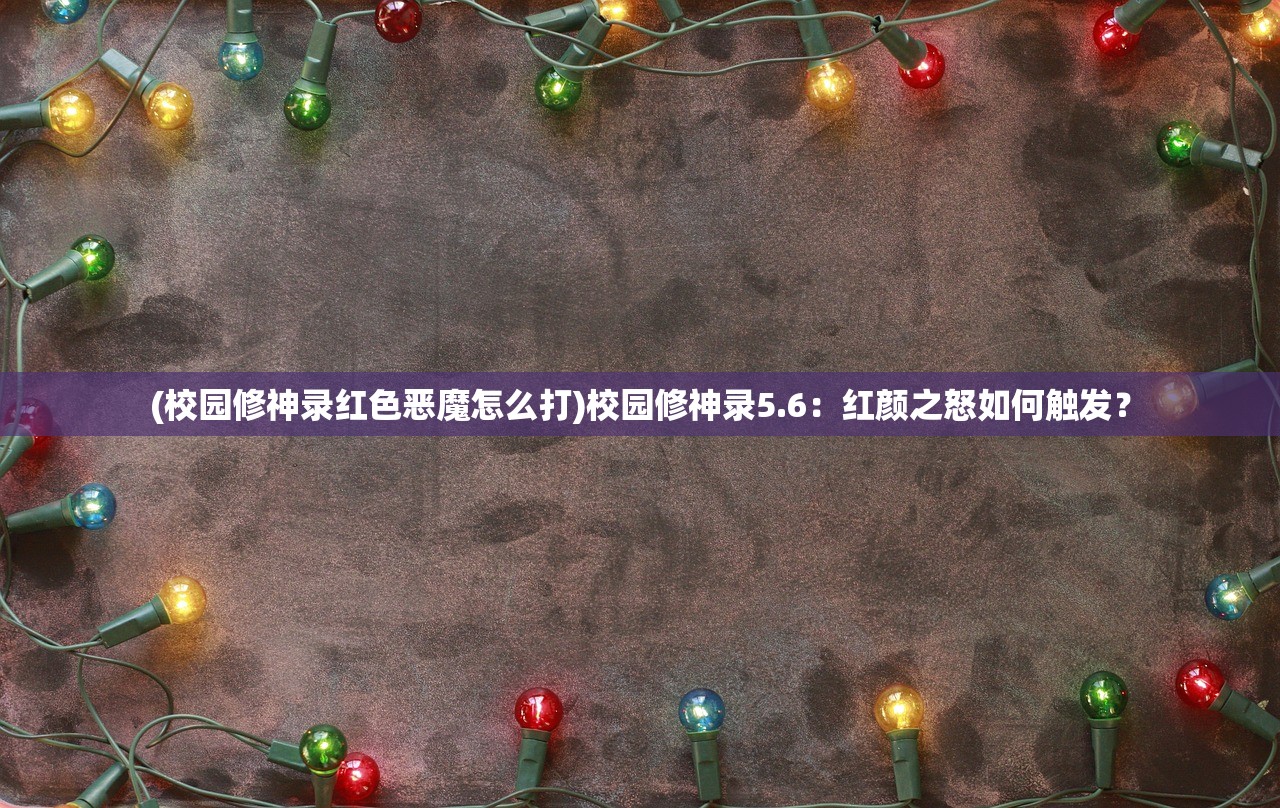 (校园修神录红色恶魔怎么打)校园修神录5.6：红颜之怒如何触发？